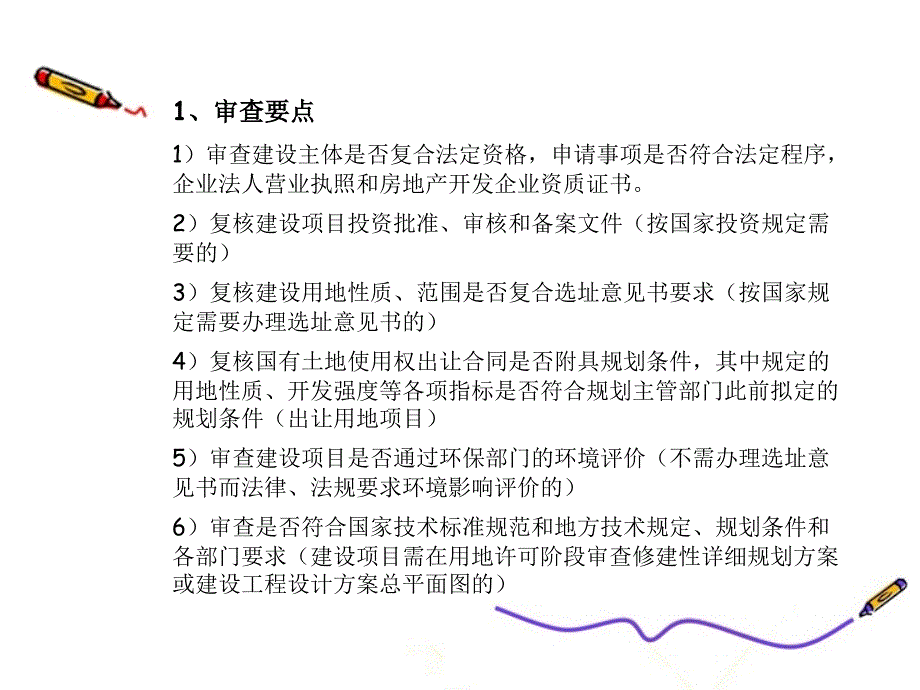 1、审查要点

1）审查建设主体是否复合法定资格，申请事项是否符合法定程序，企业法人营业执照和房地产开发企业资质证书。

2）复核建设项目投资批准、审核和备案文件（按国家投资规定需要的）

3）复核建设用地性质、范围是否复合选址意见书要求（按国家规定需要办理选址意见书的）

4）复核国有土地使用权出让合同是否附具规划条件，其中规定的用地性质、开发强度等各项指标是否符合规划主管部门此前拟定的规划条件（出让用地项目）

5）审查建设项目是否通过环保部门的环境评价（不需办理选址意见书而法律、法规要求环境影响评价的）

6）审查是否符合国家技术标准规范和地方技术规定、规划条件和各部门要求（建设项目需在用地许可阶段审查修建性详细规划方案或建设工程设计方案总平面图的）